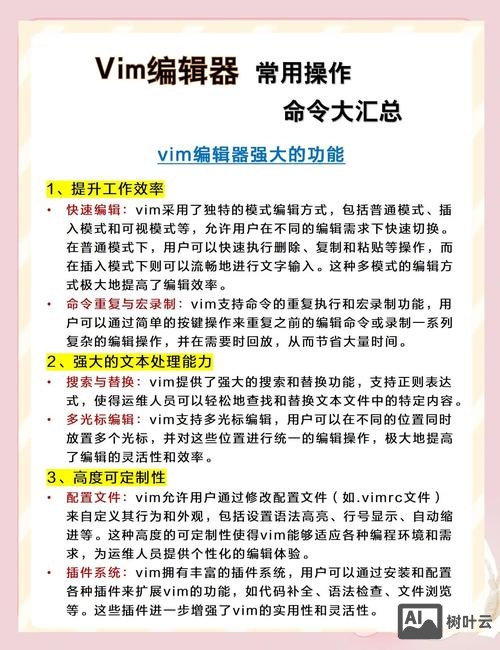 Vim编辑器 常用操作

命令大汇总

vim编辑器强大的功能

1、提升工作效率

• 快速编辑：vim采用了独特的模式编辑方式，包括普通模式、插入模式和可视模式等，允许用户在不同的编辑需求下快速切换。在普通模式下，用户可以快速执行删除、复制和粘贴等操作，而在插入模式下则可以流畅地进行文字输入。这种多模式的编辑方式极大地提高了编辑效率。

• 命令重复与宏录制：vim支持命令的重复执行和宏录制功能，用户可以通过简单的按键操作来重复之前的编辑命令或录制一系列复杂的编辑操作，并在需要时回放，从而节省大量时间。

2、强大的文本处理能力

• 搜索与替换：vim提供了强大的搜索和替换功能，支持正则表达式，使得运维人员可以轻松地查找和替换文本文件中的特定内容。

• 多光标编辑：vim支持多光标编辑，用户可以在不同的位置同时放置多个光标，并对这些位置进行统一的编辑操作，极大地提高了编辑的灵活性和效率。

3、高度可定制性

• 配置文件：vim允许用户通过修改配置文件（如.vimrc文件）来自定义其行为和外观，包括设置语法高亮、行号显示、自动缩进等。这种高度的可定制性使得vim能够适应各种编程环境和需求，为运维人员提供个性化的编辑体验。

• 插件系统：vim拥有丰富的插件系统，用户可以通过安装和配置各种插件来扩展vim的功能，如代码补全、语法检查、文件浏览等。这些插件进一步增强了vim的实用性和灵活性。

AI 树叶云